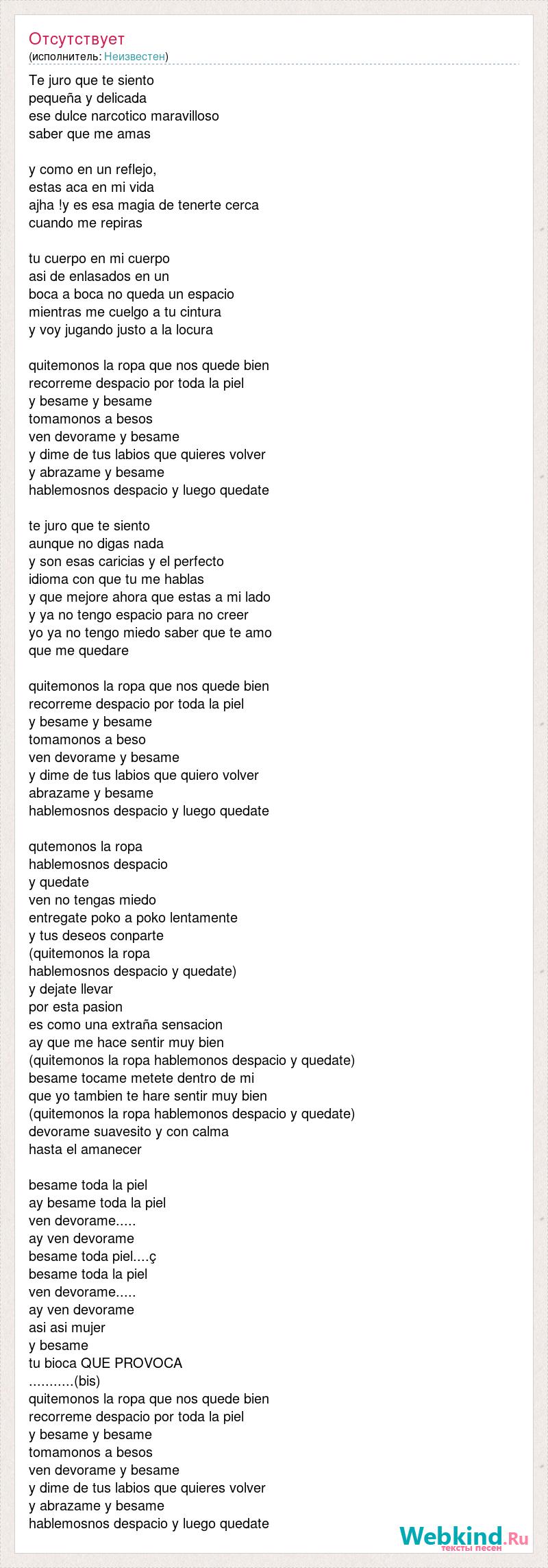 Отсутствует
(исполнитель: Неизвестен)

Te juro que te siento
pequeña y delicada
ese dulce narcotico maravilloso
saber que me amas

y como en un reflejo,
estas aca en mi vida
ajha !y es esa magia de tenerte cerca
cuando me repiras

tu cuerpo en mi cuerpo
asi de enlasados en un
boca a boca no queda un espacio
mientras me cuelgo a tu cintura
y voy jugando justo a la locura

quitemonos la ropa que nos quede bien
recorreme despacio por toda la piel
y besame y besame
tomamonos a besos
ven devorame y besame
y dime de tus labios que quieres volver
y abrazame y besame
hablemosnos despacio y luego quedate

te juro que te siento
aunque no digas nada
y son esas caricias y el perfecto
idioma con que tu me hablas
y que mejore ahora que estas a mi lado
y ya no tengo espacio para no creer
yo ya no tengo miedo saber que te amo
que me quedare

quitemonos la ropa que nos quede bien
recorreme despacio por toda la piel
y besame y besame
tomamonos a beso
ven devorame y besame
y dime de tus labios que quiero volver
abrazame y besame
hablemosnos despacio y luego quedate

qutemonos la ropa
hablemosnos despacio
y quedate
ven no tengas miedo
entregate poko a poko lentamente
y tus deseos conparte
(quitemonos la ropa
hablemosnos despacio y quedate)
y dejate llevar
por esta pasion
es como una extraña sensacion
ay que me hace sentir muy bien
(quitemonos la ropa hablemonos despacio y quedate)
besame tocame metete dentro de mi
que yo tambien te hare sentir muy bien
(quitemonos la ropa hablemonos despacio y quedate)
devorame suavesito y con calma
hasta el amanecer

besame toda la piel
ay besame toda la piel
ven devorame.....
ay ven devorame
besame toda piel....ç
besame toda la piel
ven devorame.....
ay ven devorame
asi asi mujer
y besame
tu bioca QUE PROVOCA
...........(bis)
quitemonos la ropa que nos quede bien
recorreme despacio por toda la piel
y besame y besame
tomamonos a besos
ven devorame y besame
y dime de tus labios que quieres volver
y abrazame y besame
hablemosnos despacio y luego quedate

Webkind.Ru
тексты песен